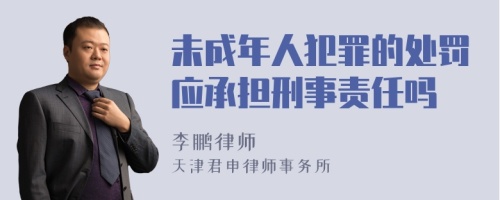 未成年人犯罪的处罚应承担刑事责任吗

李鹏律师
天津君申律师事务所